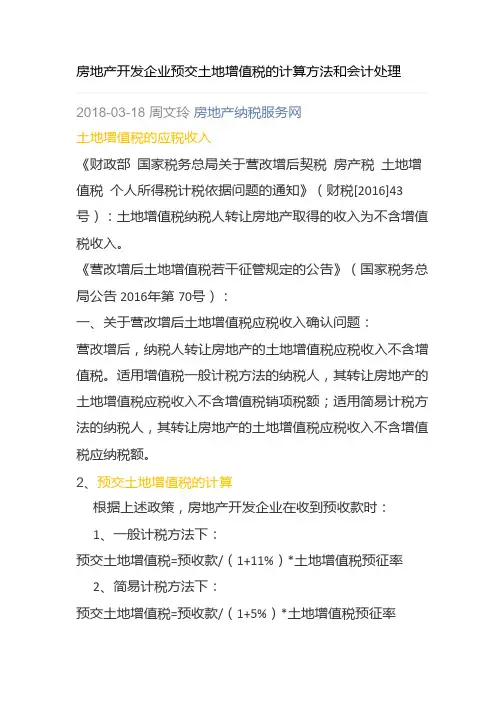 房地产开发企业预交土地增值税的计算方法和会计处理

2018-03-18 周文玲 房地产纳税服务网

土地增值税的应税收入

《财政部 国家税务总局关于营改增后契税 房产税 土地增值税 个人所得税计税依据问题的通知》（财税[2016]43号）：土地增值税纳税人转让房地产取得的收入为不含增值税收入。

《营改增后土地增值税若干征管规定的公告》（国家税务总局公告 2016年第 70号）：

一、关于营改增后土地增值税应税收入确认问题：

营改增后，纳税人转让房地产的土地增值税应税收入不含增值税。适用增值税一般计税方法的纳税人，其转让房地产的土地增值税应税收入不含增值税销项税额；适用简易计税方法的纳税人，其转让房地产的土地增值税应税收入不含增值税应纳税额。

2、预交土地增值税的计算

根据上述政策，房地产开发企业在收到预收款时：

1、一般计税方法下：

预交土地增值税=预收款/（1+11%）*土地增值税预征率

2、简易计税方法下：

预交土地增值税=预收款/（1+5%）*土地增值税预征率